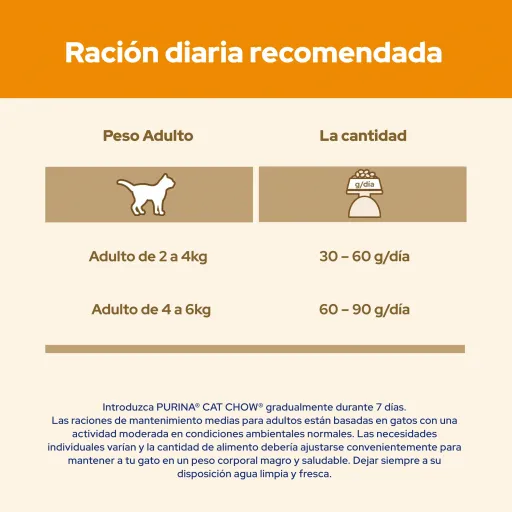 Ración diaria recomendada

| Peso Adulto | La cantidad |
|---|---|
| | g/día |
| Adulto de 2 a 4kg | 30 – 60 g/día |
| Adulto de 4 a 6kg | 60 – 90 g/día |

Introduzca PURINA® CAT CHOW® gradualmente durante 7 días.
Las raciones de mantenimiento medias para adultos están basadas en gatos con una actividad moderada en condiciones ambientales normales. Las necesidades individuales varían y la cantidad de alimento debería ajustarse convenientemente para mantener a tu gato en un peso corporal magro y saludable. Dejar siempre a su disposición agua limpia y fresca.